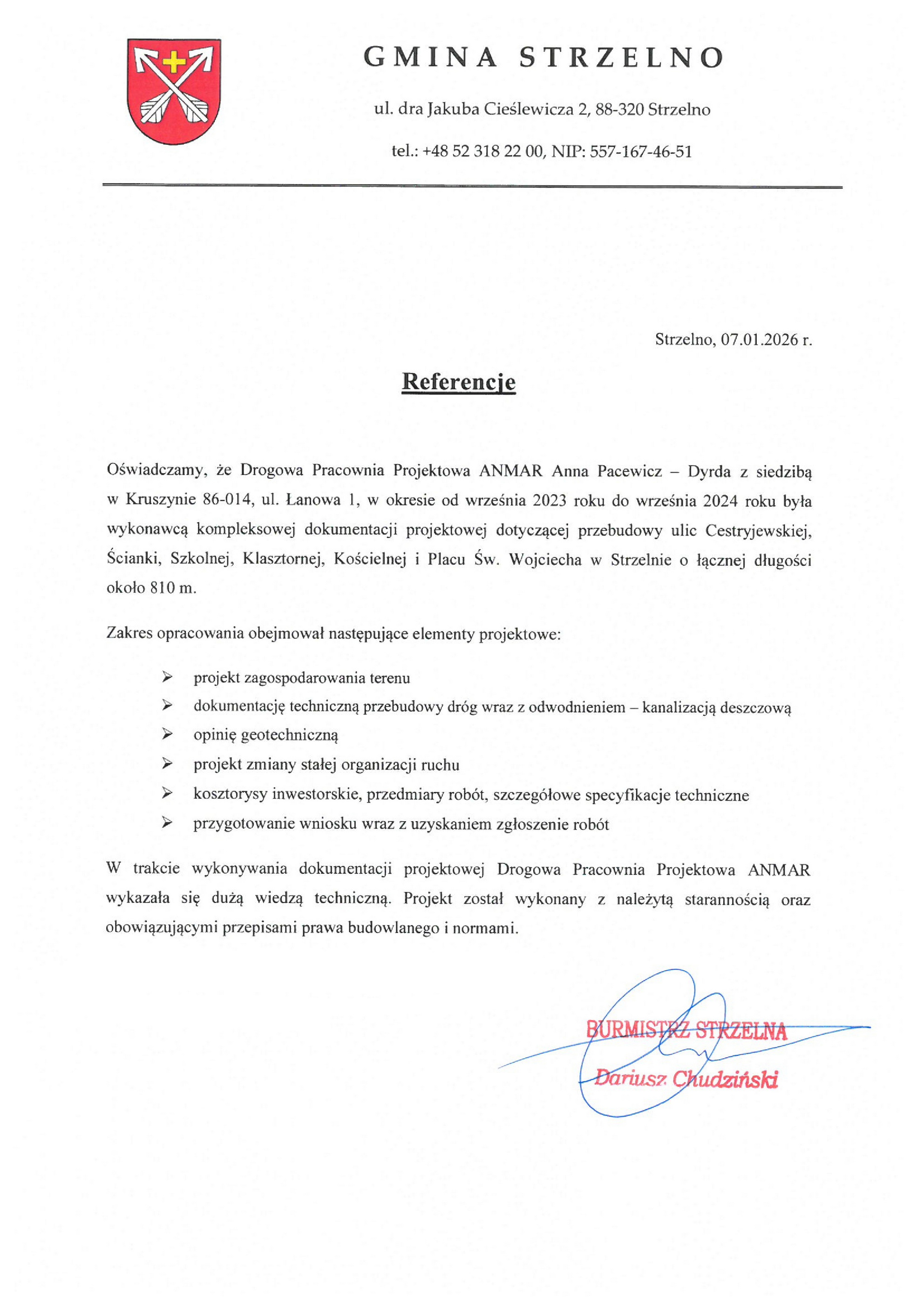 GMINA STRZELNO

ul. dra Jakuba Cieślewicza 2, 88-320 Strzelno

tel.: +48 52 318 22 00, NIP: 557-167-46-51

Strzelno, 07.01.2026 r.

Referencje

Oświadczamy, że Drogowa Pracownia Projektowa ANMAR Anna Pacewicz – Dyrda z siedzibą w Kruszynie 86-014, ul. Łanowa 1, w okresie od września 2023 roku do września 2024 roku była wykonawcą kompleksowej dokumentacji projektowej dotyczącej przebudowy ulic Cestryjewskiej, Ścianki, Szkolnej, Klasztornej, Kościelnej i Placu Św. Wojciecha w Strzelnie o łącznej długości około 810 m.

Zakres opracowania obejmował następujące elementy projektowe:

➢ projekt zagospodarowania terenu
➢ dokumentację techniczną przebudowy dróg wraz z odwodnieniem – kanalizacją deszczową
➢ opinię geotechniczną
➢ projekt zmiany stałej organizacji ruchu
➢ kosztorysy inwestorskie, przedmiary robót, szczegółowe specyfikacje techniczne
➢ przygotowanie wniosku wraz z uzyskaniem zgłoszenie robót

W trakcie wykonywania dokumentacji projektowej Drogowa Pracownia Projektowa ANMAR wykazała się dużą wiedzą techniczną. Projekt został wykonany z należytą starannością oraz obowiązującymi przepisami prawa budowlanego i normami.

BURMISTRZ STRZELNA
Dariusz Chudziński